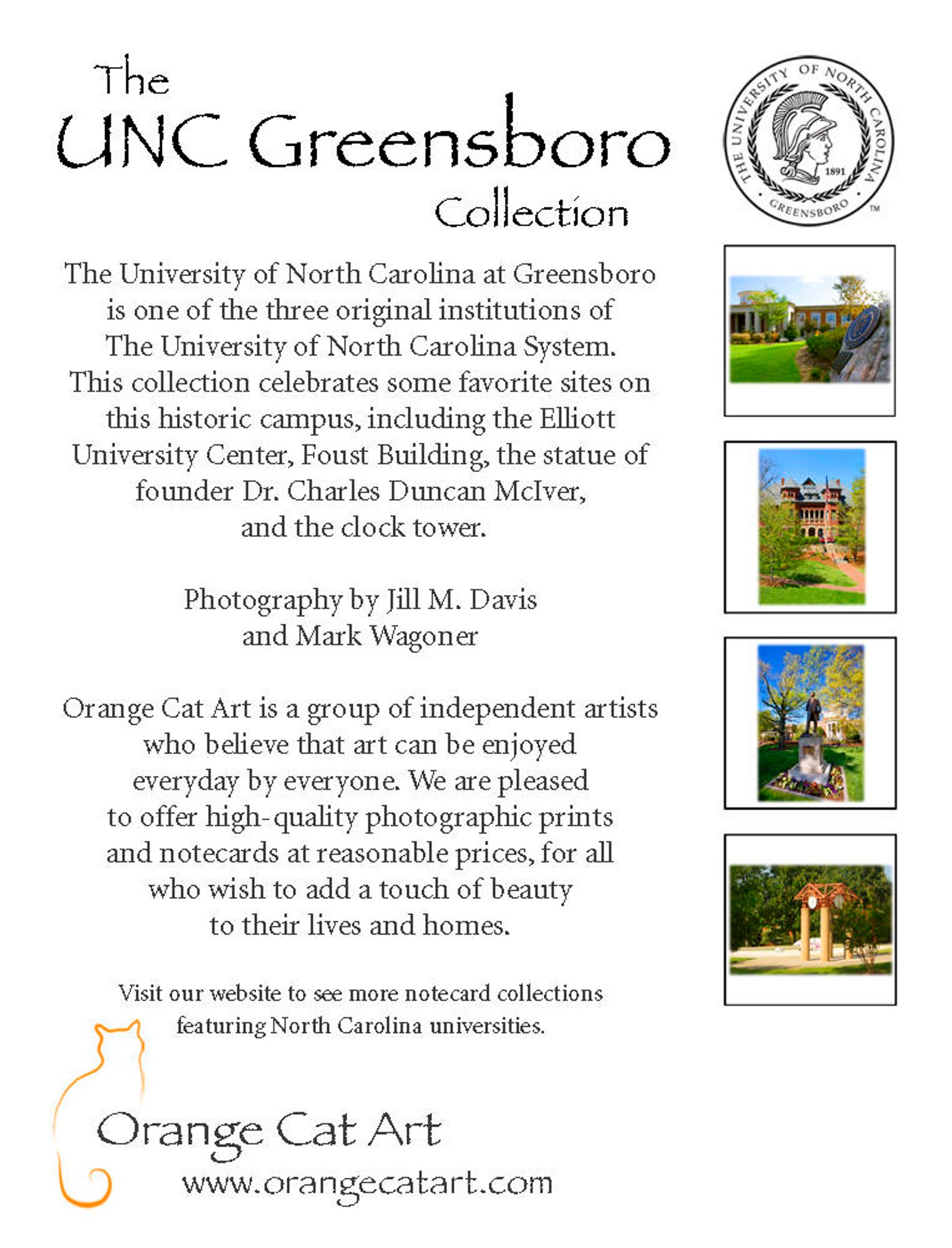 The
UNC Greensboro
Collection

THE UNIVERSITY OF NORTH CAROLINA
1891
GREENSBORO
TM

The University of North Carolina at Greensboro is one of the three original institutions of The University of North Carolina System. This collection celebrates some favorite sites on this historic campus, including the Elliott University Center, Foust Building, the statue of founder Dr. Charles Duncan McIver, and the clock tower.

Photography by Jill M. Davis and Mark Wagoner

Orange Cat Art is a group of independent artists who believe that art can be enjoyed everyday by everyone. We are pleased to offer high-quality photographic prints and notecards at reasonable prices, for all who wish to add a touch of beauty to their lives and homes.

Visit our website to see more notecard collections featuring North Carolina universities.

Orange Cat Art
www.orangecatart.com